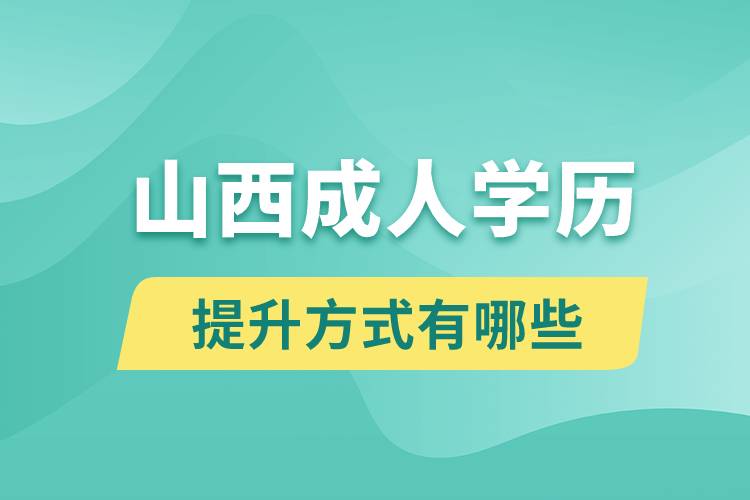 山西成人学历

提升方式有哪些